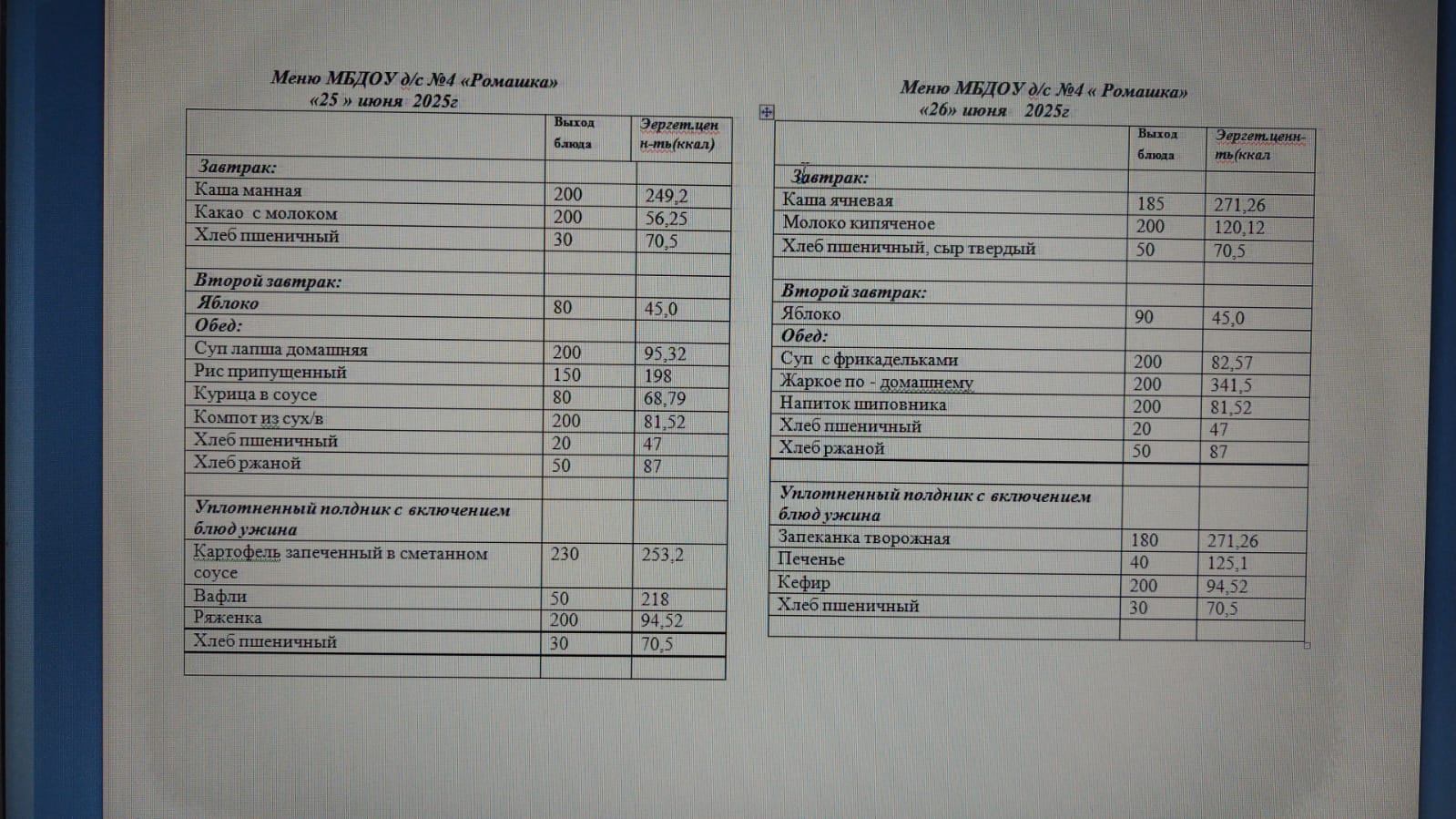 Меню МБДОУ д/с №4 «Ромашка»
«25 » июня 2025г

| | Выход блюда | Эергет.цен н-ть(ккал) |
|---|---|---|
| Завтрак: | | |
| Каша манная | 200 | 249,2 |
| Какао с молоком | 200 | 56,25 |
| Хлеб пшеничный | 30 | 70,5 |
| | | |
| Второй завтрак: | | |
| Яблоко | 80 | 45,0 |
| Обед: | | |
| Суп лапша домашняя | 200 | 95,32 |
| Рис припущенный | 150 | 198 |
| Курица в соусе | 80 | 68,79 |
| Компот из сух/в | 200 | 81,52 |
| Хлеб пшеничный | 20 | 47 |
| Хлеб ржаной | 50 | 87 |
| | | |
| Уплотненный полдник с включением блюд ужина | | |
| Картофель запеченный в сметанном соусе | 230 | 253,2 |
| Вафли | 50 | 218 |
| Ряженка | 200 | 94,52 |
| Хлеб пшеничный | 30 | 70,5 |
| | | |

Меню МБДОУ д/с №4 « Ромашка»
«26» июня 2025г

| | Выход блюда | Эергет.ценн-ть(ккал |
|---|---|---|
| Завтрак: | | |
| Каша ячневая | 185 | 271,26 |
| Молоко кипяченое | 200 | 120,12 |
| Хлеб пшеничный, сыр твердый | 50 | 70,5 |
| | | |
| Второй завтрак: | | |
| Яблоко | 90 | 45,0 |
| Обед: | | |
| Суп с фрикадельками | 200 | 82,57 |
| Жаркое по - домашнему | 200 | 341,5 |
| Напиток шиповника | 200 | 81,52 |
| Хлеб пшеничный | 20 | 47 |
| Хлеб ржаной | 50 | 87 |
| | | |
| Уплотненный полдник с включением блюд ужина | | |
| Запеканка творожная | 180 | 271,26 |
| Печенье | 40 | 125,1 |
| Кефир | 200 | 94,52 |
| Хлеб пшеничный | 30 | 70,5 |
| | | |